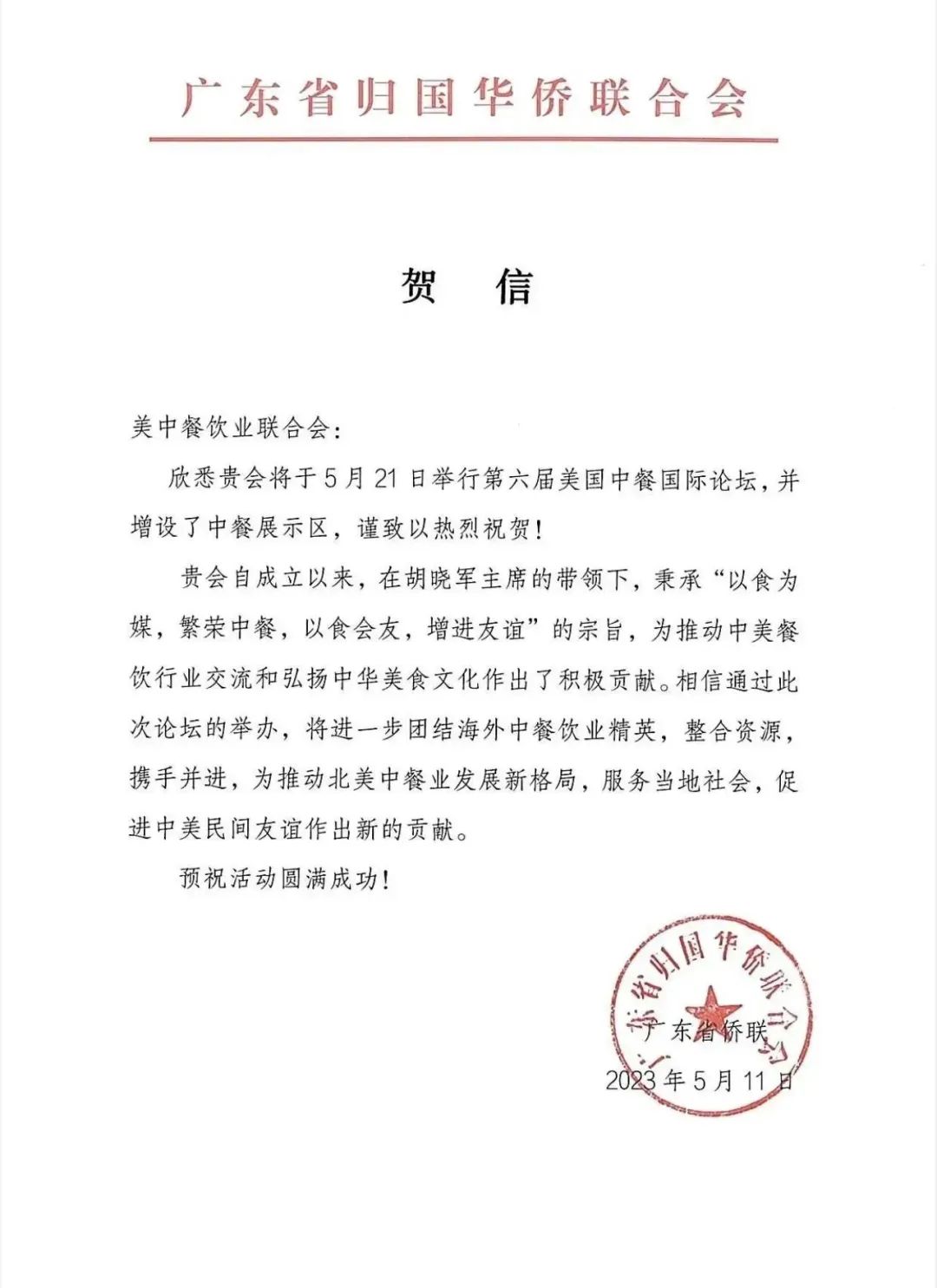 广东省归国华侨联合会

贺　信

美中餐饮业联合会：

欣悉贵会将于5月21日举行第六届美国中餐国际论坛，并增设了中餐展示区，谨致以热烈祝贺！

贵会自成立以来，在胡晓军主席的带领下，秉承“以食为媒，繁荣中餐，以食会友，增进友谊”的宗旨，为推动中美餐饮行业交流和弘扬中华美食文化作出了积极贡献。相信通过此次论坛的举办，将进一步团结海外中餐饮业精英，整合资源，携手并进，为推动北美中餐业发展新格局，服务当地社会，促进中美民间友谊作出新的贡献。

预祝活动圆满成功！

广东省归国华侨联合会

广东省侨联
2023年5月11日